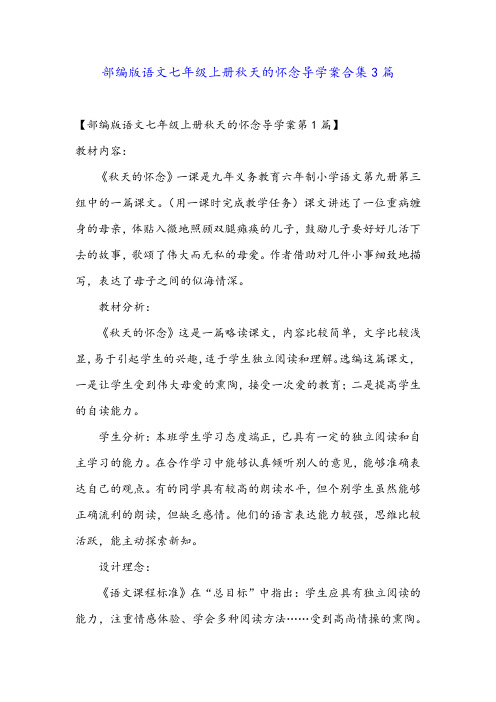 部编版语文七年级上册秋天的怀念导学案合集3篇

【部编版语文七年级上册秋天的怀念导学案第1篇】

教材内容:

《秋天的怀念》一课是九年义务教育六年制小学语文第九册第三组中的一篇课文。(用一课时完成教学任务)课文讲述了一位重病缠身的母亲,体贴入微地照顾双腿瘫痪的儿子,鼓励儿子要好好儿活下去的故事,歌颂了伟大而无私的母爱。作者借助对几件小事细致地描写,表达了母子之间的似海情深。

教材分析:

《秋天的怀念》这是一篇略读课文,内容比较简单,文字比较浅显,易于引起学生的兴趣,适于学生独立阅读和理解。选编这篇课文,一是让学生受到伟大母爱的熏陶,接受一次爱的教育;二是提高学生的自读能力。

学生分析:本班学生学习态度端正,已具有一定的独立阅读和自主学习的能力。在合作学习中能够认真倾听别人的意见,能够准确表达自己的观点。有的同学具有较高的朗读水平,但个别学生虽然能够正确流利的朗读,但缺乏感情。他们的语言表达能力较强,思维比较活跃,能主动探索新知。

设计理念:

《语文课程标准》在“总目标”中指出:学生应具有独立阅读的能力,注重情感体验、学会多种阅读方法……受到高尚情操的熏陶。